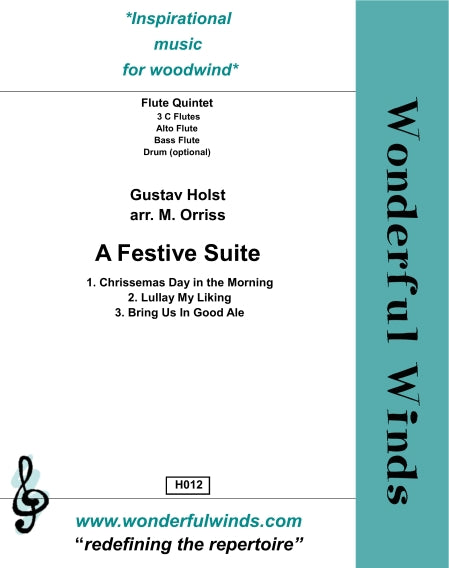 *Inspirational music for woodwind*

Flute Quintet
3 C Flutes
Alto Flute
Bass Flute
Drum (optional)

Gustav Holst
arr. M. Orriss

A Festive Suite

1. Chrissemas Day in the Morning
2. Lullay My Liking
3. Bring Us In Good Ale

H012

www.wonderfulwinds.com
"redefining the repertoire"

Wonderful Winds